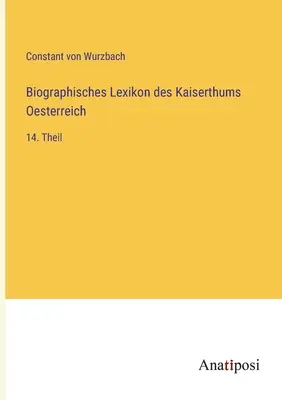 Constant von Wurzbach

Biographisches Lexikon des Kaiserthums Oesterreich

14. Theil

Anatiposi